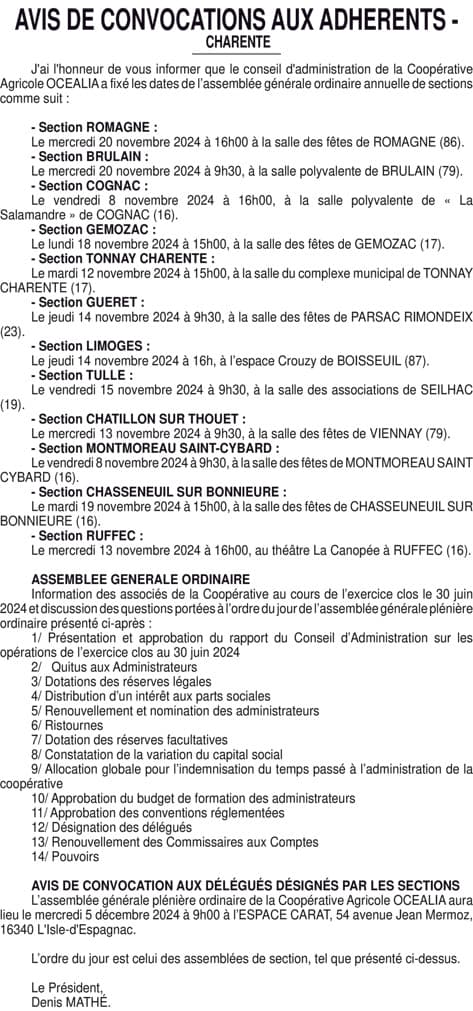 AVIS DE CONVOCATIONS AUX ADHERENTS - CHARENTE

J'ai l'honneur de vous informer que le conseil d'administration de la Coopérative Agricole OCEALIA a fixé les dates de l'assemblée générale ordinaire annuelle de sections comme suit :

- Section ROMAGNE :
Le mercredi 20 novembre 2024 à 16h00 à la salle des fêtes de ROMAGNE (86).
- Section BRULAIN :
Le mercredi 20 novembre 2024 à 9h30, à la salle polyvalente de BRULAIN (79).
- Section COGNAC :
Le vendredi 8 novembre 2024 à 16h00, à la salle polyvalente de « La Salamandre » de COGNAC (16).
- Section GEMOZAC :
Le lundi 18 novembre 2024 à 15h00, à la salle des fêtes de GEMOZAC (17).
- Section TONNAY CHARENTE :
Le mardi 12 novembre 2024 à 15h00, à la salle du complexe municipal de TONNAY CHARENTE (17).
- Section GUERET :
Le jeudi 14 novembre 2024 à 9h30, à la salle des fêtes de PARSAC RIMONDEIX (23).
- Section LIMOGES :
Le jeudi 14 novembre 2024 à 16h, à l'espace Crouzy de BOISSEUIL (87).
- Section TULLE :
Le vendredi 15 novembre 2024 à 9h30, à la salle des associations de SEILHAC (19).
- Section CHATILLON SUR THOUET :
Le mercredi 13 novembre 2024 à 9h30, à la salle des fêtes de VIENNAY (79).
- Section MONTMOREAU SAINT-CYBARD :
Le vendredi 8 novembre 2024 à 9h30, à la salle des fêtes de MONTMOREAU SAINT CYBARD (16).
- Section CHASSENEUIL SUR BONNIEURE :
Le mardi 19 novembre 2024 à 15h00, à la salle des fêtes de CHASSEUNEUIL SUR BONNIEURE (16).
- Section RUFFEC :
Le mercredi 13 novembre 2024 à 16h00, au théâtre La Canopée à RUFFEC (16).

ASSEMBLEE GENERALE ORDINAIRE
Information des associés de la Coopérative au cours de l'exercice clos le 30 juin 2024 et discussion des questions portées à l'ordre du jour de l'assemblée générale plénière ordinaire présenté ci-après :
1/ Présentation et approbation du rapport du Conseil d'Administration sur les opérations de l'exercice clos au 30 juin 2024
2/ Quitus aux Administrateurs
3/ Dotations des réserves légales
4/ Distribution d'un intérêt aux parts sociales
5/ Renouvellement et nomination des administrateurs
6/ Ristournes
7/ Dotation des réserves facultatives
8/ Constatation de la variation du capital social
9/ Allocation globale pour l'indemnisation du temps passé à l'administration de la coopérative
10/ Approbation du budget de formation des administrateurs
11/ Approbation des conventions réglementées
12/ Désignation des délégués
13/ Renouvellement des Commissaires aux Comptes
14/ Pouvoirs

AVIS DE CONVOCATION AUX DÉLÉGUÉS DÉSIGNÉS PAR LES SECTIONS
L'assemblée générale plénière ordinaire de la Coopérative Agricole OCEALIA aura lieu le mercredi 5 décembre 2024 à 9h00 à l'ESPACE CARAT, 54 avenue Jean Mermoz, 16340 L'Isle-d'Espagnac.

L'ordre du jour est celui des assemblées de section, tel que présenté ci-dessus.

Le Président,
Denis MATHÉ.